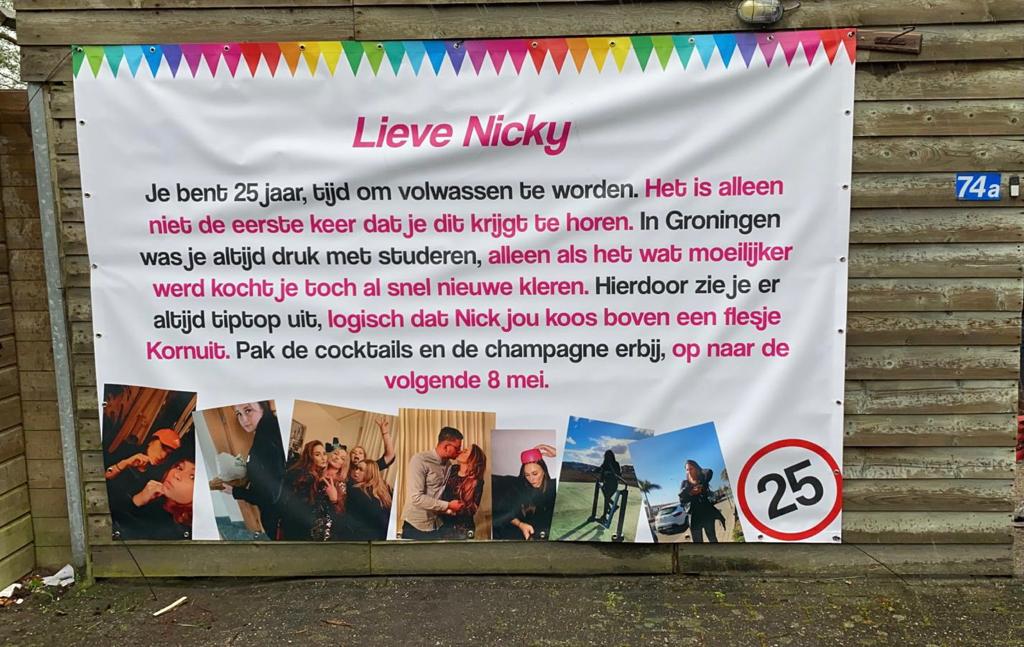 Lieve Nicky

Je bent 25 jaar, tijd om volwassen te worden. Het is alleen niet de eerste keer dat je dit krijgt te horen. In Groningen was je altijd druk met studeren, alleen als het wat moeilijker werd kocht je toch al snel nieuwe kleren. Hierdoor zie je er altijd tiptop uit, logisch dat Nick jou koos boven een flesje Kornuit. Pak de cocktails en de champagne erbij, op naar de volgende 8 mei.

25

74a